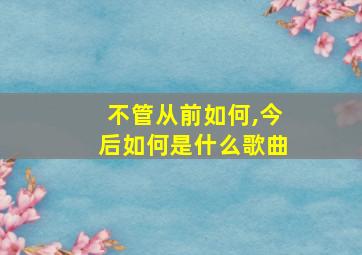 不管从前如何,今后如何是什么歌曲